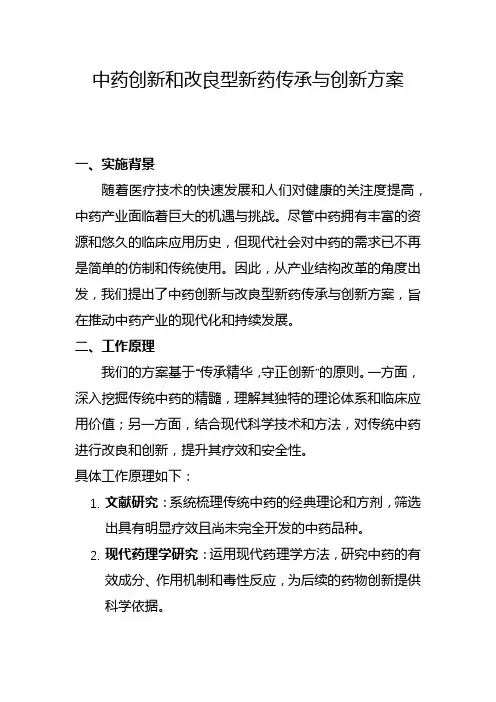 中药创新和改良型新药传承与创新方案

一、实施背景

随着医疗技术的快速发展和人们对健康的关注度提高，中药产业面临着巨大的机遇与挑战。尽管中药拥有丰富的资源和悠久的临床应用历史，但现代社会对中药的需求已不再是简单的仿制和传统使用。因此，从产业结构改革的角度出发，我们提出了中药创新与改良型新药传承与创新方案，旨在推动中药产业的现代化和持续发展。

二、工作原理

我们的方案基于“传承精华，守正创新”的原则。一方面，深入挖掘传统中药的精髓，理解其独特的理论体系和临床应用价值；另一方面，结合现代科学技术和方法，对传统中药进行改良和创新，提升其疗效和安全性。

具体工作原理如下：

1. 文献研究：系统梳理传统中药的经典理论和方剂，筛选出具有明显疗效且尚未完全开发的中药品种。

2. 现代药理学研究：运用现代药理学方法，研究中药的有效成分、作用机制和毒性反应，为后续的药物创新提供科学依据。